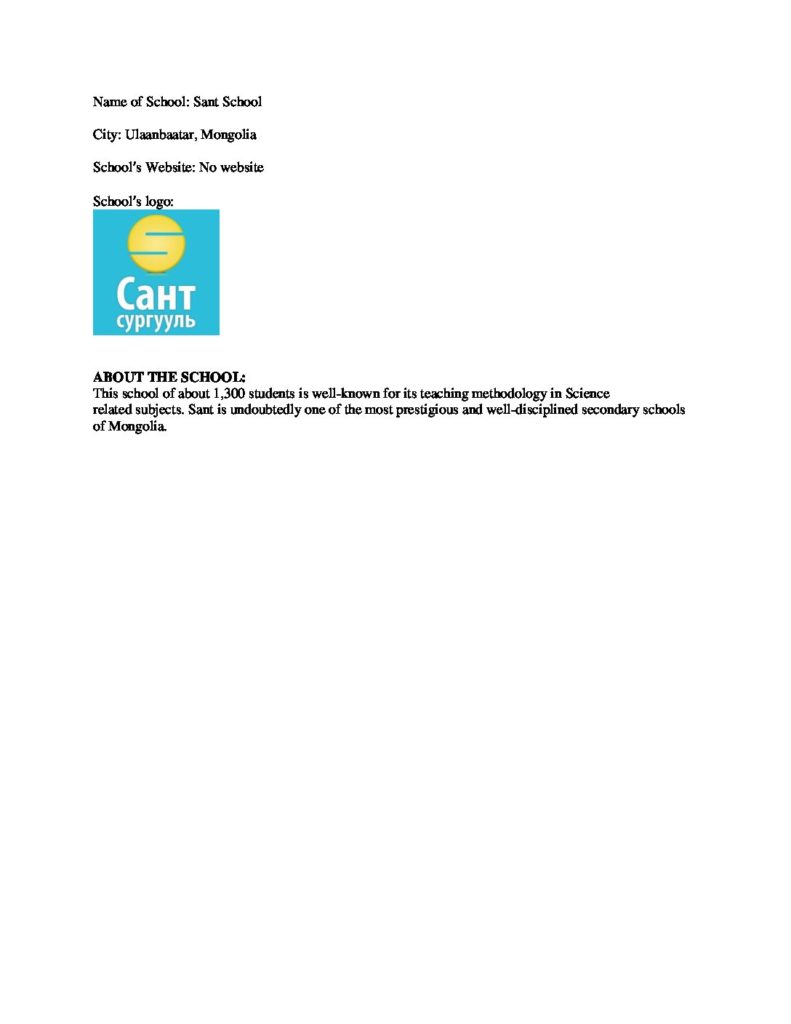 Name of School: Sant School

City: Ulaanbaatar, Mongolia

School's Website: No website

School's logo:

Сант
сургууль

ABOUT THE SCHOOL:
This school of about 1,300 students is well-known for its teaching methodology in Science related subjects. Sant is undoubtedly one of the most prestigious and well-disciplined secondary schools of Mongolia.